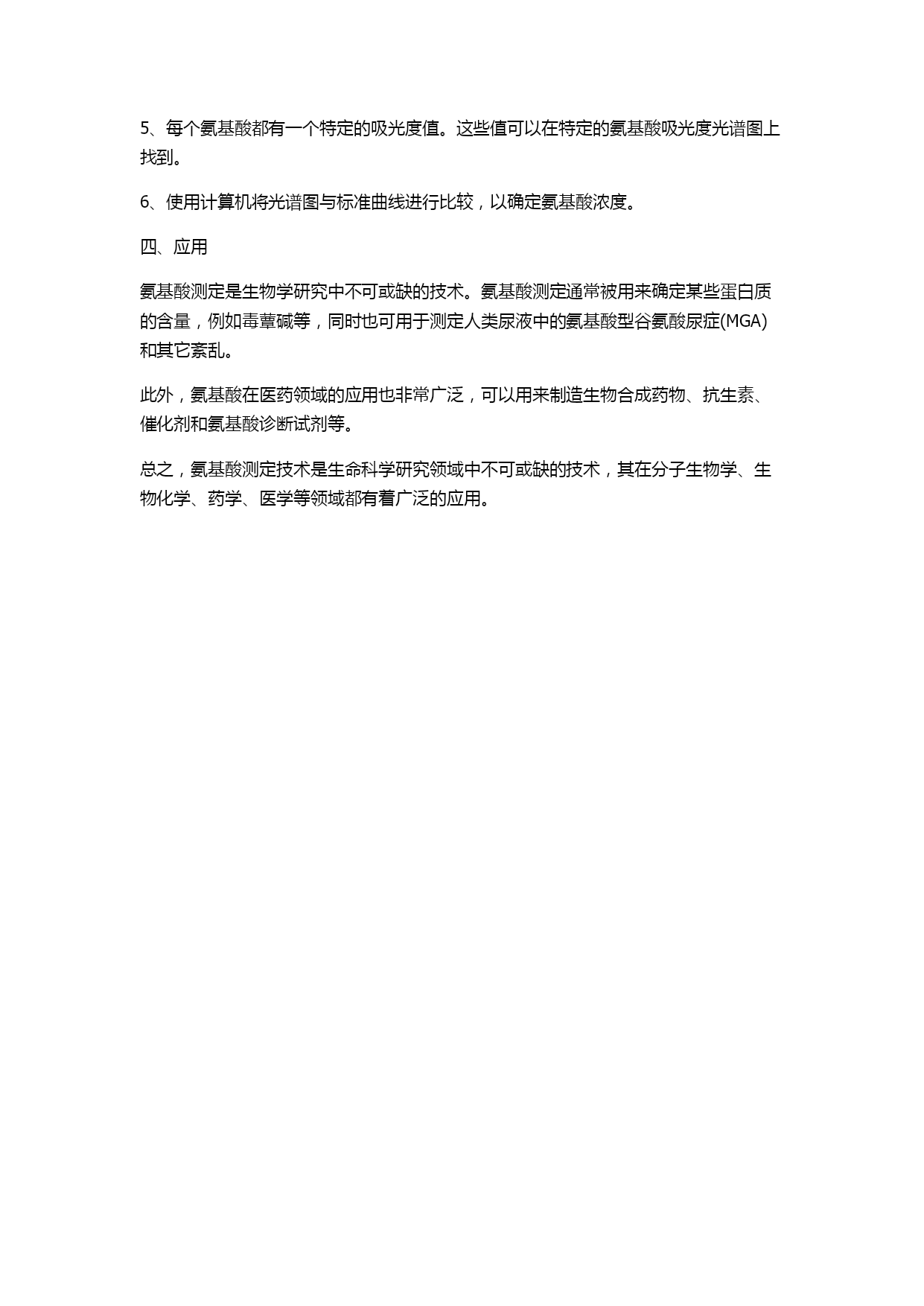 5、每个氨基酸都有一个特定的吸光度值。这些值可以在特定的氨基酸吸光度光谱图上找到。

6、使用计算机将光谱图与标准曲线进行比较，以确定氨基酸浓度。

四、应用

氨基酸测定是生物学研究中不可或缺的技术。氨基酸测定通常被用来确定某些蛋白质的含量，例如毒蕈碱等，同时也可用于测定人类尿液中的氨基酸型谷氨酸尿症(MGA)和其它紊乱。

此外，氨基酸在医药领域的应用也非常广泛，可以用来制造生物合成药物、抗生素、催化剂和氨基酸诊断试剂等。

总之，氨基酸测定技术是生命科学研究领域中不可或缺的技术，其在分子生物学、生物化学、药学、医学等领域都有着广泛的应用。